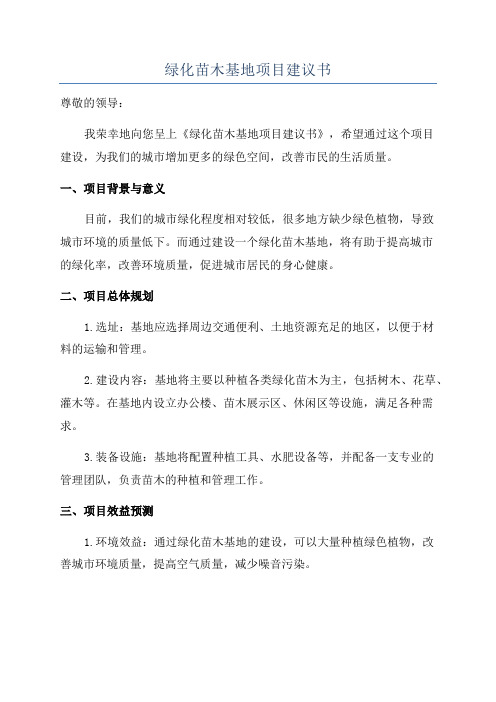 绿化苗木基地项目建议书

尊敬的领导：

我荣幸地向您呈上《绿化苗木基地项目建议书》，希望通过这个项目建设，为我们的城市增加更多的绿色空间，改善市民的生活质量。

一、项目背景与意义

目前，我们的城市绿化程度相对较低，很多地方缺少绿色植物，导致城市环境的质量低下。而通过建设一个绿化苗木基地，将有助于提高城市的绿化率，改善环境质量，促进城市居民的身心健康。

二、项目总体规划

1.选址：基地应选择周边交通便利、土地资源充足的地区，以便于材料的运输和管理。

2.建设内容：基地将主要以种植各类绿化苗木为主，包括树木、花草、灌木等。在基地内设立办公楼、苗木展示区、休闲区等设施，满足各种需求。

3.装备设施：基地将配置种植工具、水肥设备等，并配备一支专业的管理团队，负责苗木的种植和管理工作。

三、项目效益预测

1.环境效益：通过绿化苗木基地的建设，可以大量种植绿色植物，改善城市环境质量，提高空气质量，减少噪音污染。